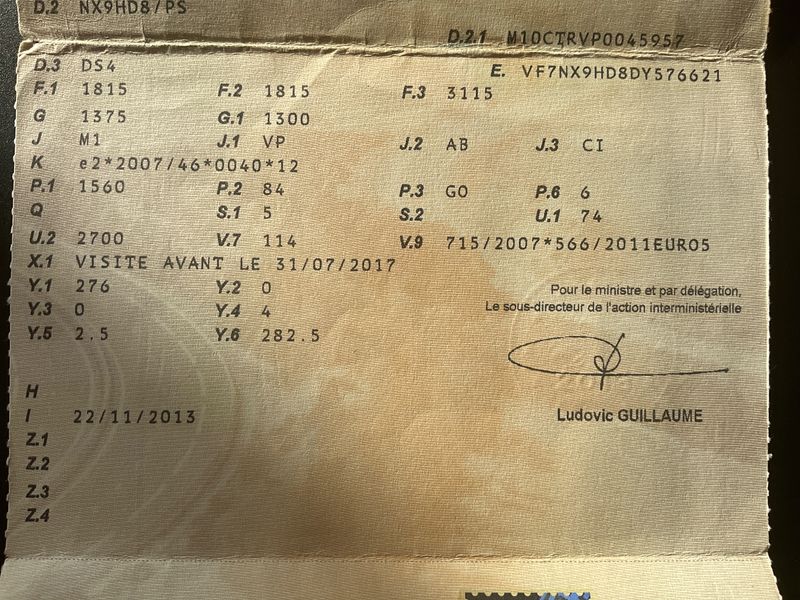 D.2 NX9HD8/PS

D.2.1 M10CTRVP0045957

D.3 DS4
E. VF7NX9HD8DY576621
F.1 1815 F.2 1815 F.3 3115
G 1375 G.1 1300
J M1 J.1 VP J.2 AB J.3 CI
K e2*2007/46*0040*12
P.1 1560 P.2 84 P.3 GO P.6 6
Q S.1 5 S.2 U.1 74
U.2 2700 V.7 114 V.9 715/2007*566/2011EURO5
X.1 VISITE AVANT LE 31/07/2017
Y.1 276 Y.2 0
Y.3 0 Y.4 4
Y.5 2.5 Y.6 282.5

Pour le ministre et par délégation,
Le sous-directeur de l'action interministérielle

Ludovic GUILLAUME

H
I 22/11/2013
Z.1
Z.2
Z.3
Z.4